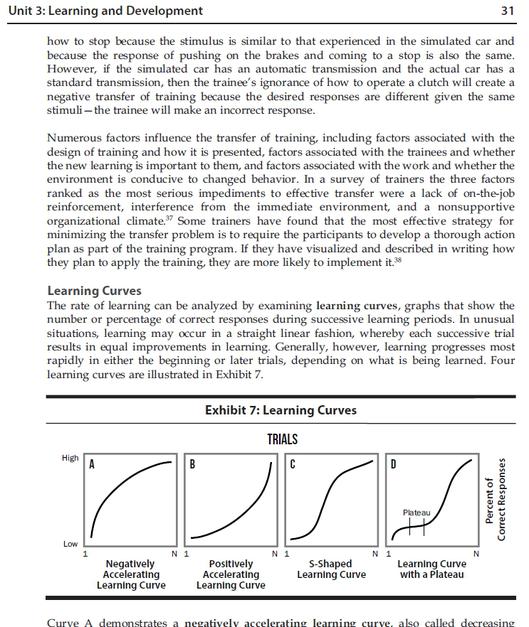 Unit 3: Learning and Development 31

how to stop because the stimulus is similar to that experienced in the simulated car and because the response of pushing on the brakes and coming to a stop is also the same. However, if the simulated car has an automatic transmission and the actual car has a standard transmission, then the trainee's ignorance of how to operate a clutch will create a negative transfer of training because the desired responses are different given the same stimuli—the trainee will make an incorrect response.

Numerous factors influence the transfer of training, including factors associated with the design of training and how it is presented, factors associated with the trainees and whether the new learning is important to them, and factors associated with the work and whether the environment is conducive to changed behavior. In a survey of trainers the three factors ranked as the most serious impediments to effective transfer were a lack of on-the-job reinforcement, interference from the immediate environment, and a nonsupportive organizational climate.$^{37}$ Some trainers have found that the most effective strategy for minimizing the transfer problem is to require the participants to develop a thorough action plan as part of the training program. If they have visualized and described in writing how they plan to apply the training, they are more likely to implement it.$^{38}$

Learning Curves
The rate of learning can be analyzed by examining learning curves, graphs that show the number or percentage of correct responses during successive learning periods. In unusual situations, learning may occur in a straight linear fashion, whereby each successive trial results in equal improvements in learning. Generally, however, learning progresses most rapidly in either the beginning or later trials, depending on what is being learned. Four learning curves are illustrated in Exhibit 7.

Exhibit 7: Learning Curves

TRIALS

High
Low
A
1 N
Negatively Accelerating Learning Curve
B
1 N
Positively Accelerating Learning Curve
C
1 N
S-Shaped Learning Curve
D
Plateau
1 N
Learning Curve with a Plateau
Percent of Correct Responses

Curve A demonstrates a negatively accelerating learning curve, also called decreasing